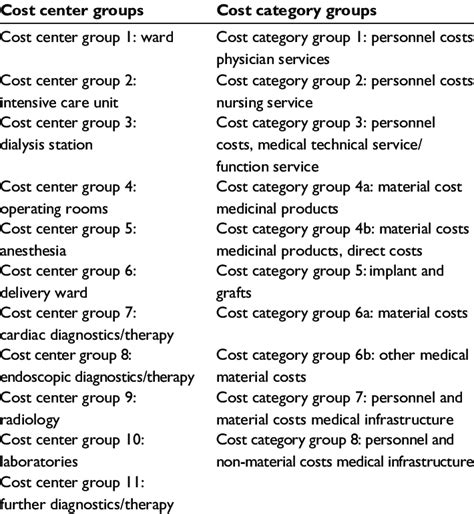 | Cost center groups | Cost category groups |
|---|---|
| Cost center group 1: ward | Cost category group 1: personnel costs physician services |
| Cost center group 2: intensive care unit | Cost category group 2: personnel costs nursing service |
| Cost center group 3: dialysis station | Cost category group 3: personnel costs, medical technical service/ function service |
| Cost center group 4: operating rooms | Cost category group 4a: material cost medicinal products |
| Cost center group 5: anesthesia | Cost category group 4b: material costs medicinal products, direct costs |
| Cost center group 6: delivery ward | Cost category group 5: implant and grafts |
| Cost center group 7: cardiac diagnostics/therapy | Cost category group 6a: material costs |
| Cost center group 8: endoscopic diagnostics/therapy | Cost category group 6b: other medical material costs |
| Cost center group 9: radiology | Cost category group 7: personnel and material costs medical infrastructure |
| Cost center group 10: laboratories | Cost category group 8: personnel and non-material costs medical infrastructure |
| Cost center group 11: further diagnostics/therapy | |